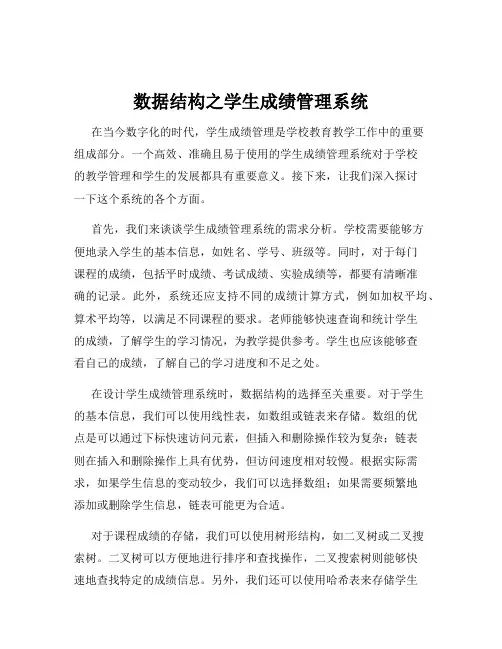 数据结构之学生成绩管理系统

在当今数字化的时代，学生成绩管理是学校教育教学工作中的重要组成部分。一个高效、准确且易于使用的学生成绩管理系统对于学校的教学管理和学生的发展都具有重要意义。接下来，让我们深入探讨一下这个系统的各个方面。

首先，我们来谈谈学生成绩管理系统的需求分析。学校需要能够方便地录入学生的基本信息，如姓名、学号、班级等。同时，对于每门课程的成绩，包括平时成绩、考试成绩、实验成绩等，都要有清晰准确的记录。此外，系统还应支持不同的成绩计算方式，例如加权平均、算术平均等，以满足不同课程的要求。老师能够快速查询和统计学生的成绩，了解学生的学习情况，为教学提供参考。学生也应该能够查看自己的成绩，了解自己的学习进度和不足之处。

在设计学生成绩管理系统时，数据结构的选择至关重要。对于学生的基本信息，我们可以使用线性表，如数组或链表来存储。数组的优点是可以通过下标快速访问元素，但插入和删除操作较为复杂；链表则在插入和删除操作上具有优势，但访问速度相对较慢。根据实际需求，如果学生信息的变动较少，我们可以选择数组；如果需要频繁地添加或删除学生信息，链表可能更为合适。

对于课程成绩的存储，我们可以使用树形结构，如二叉树或二叉搜索树。二叉树可以方便地进行排序和查找操作，二叉搜索树则能够快速地查找特定的成绩信息。另外，我们还可以使用哈希表来存储学生